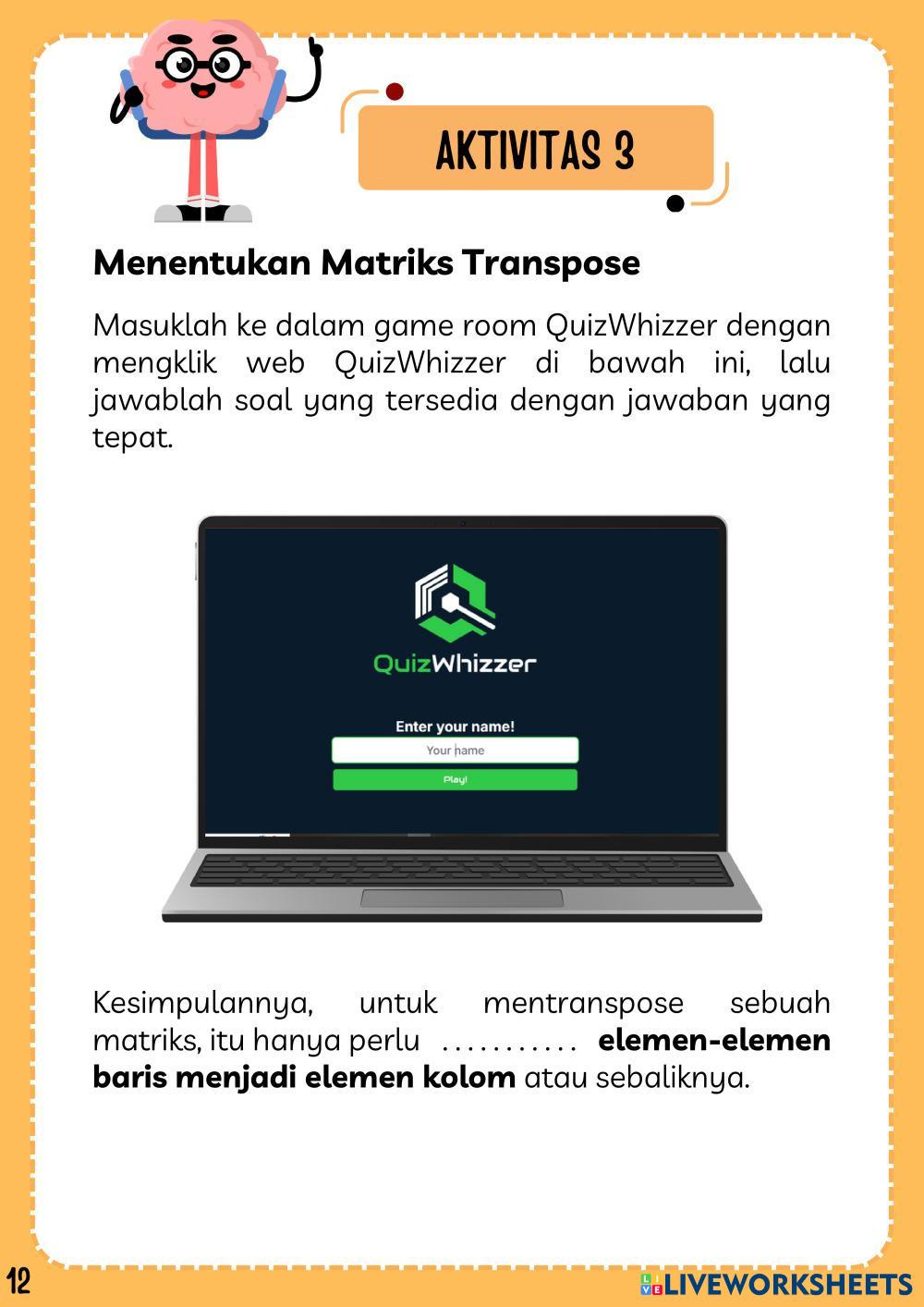 AKTIVITAS 3

Menentukan Matriks Transpose

Masuklah ke dalam game room QuizWhizzer dengan mengklik web QuizWhizzer di bawah ini, lalu jawablah soal yang tersedia dengan jawaban yang tepat.

QuizWhizzer

Enter your name!

Your name

Play!

Kesimpulannya, untuk mentranspose sebuah matriks, itu hanya perlu ........... elemen-elemen baris menjadi elemen kolom atau sebaliknya.

12

LIVEWORKSHEETS